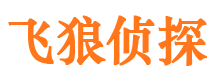 飞狼侦探